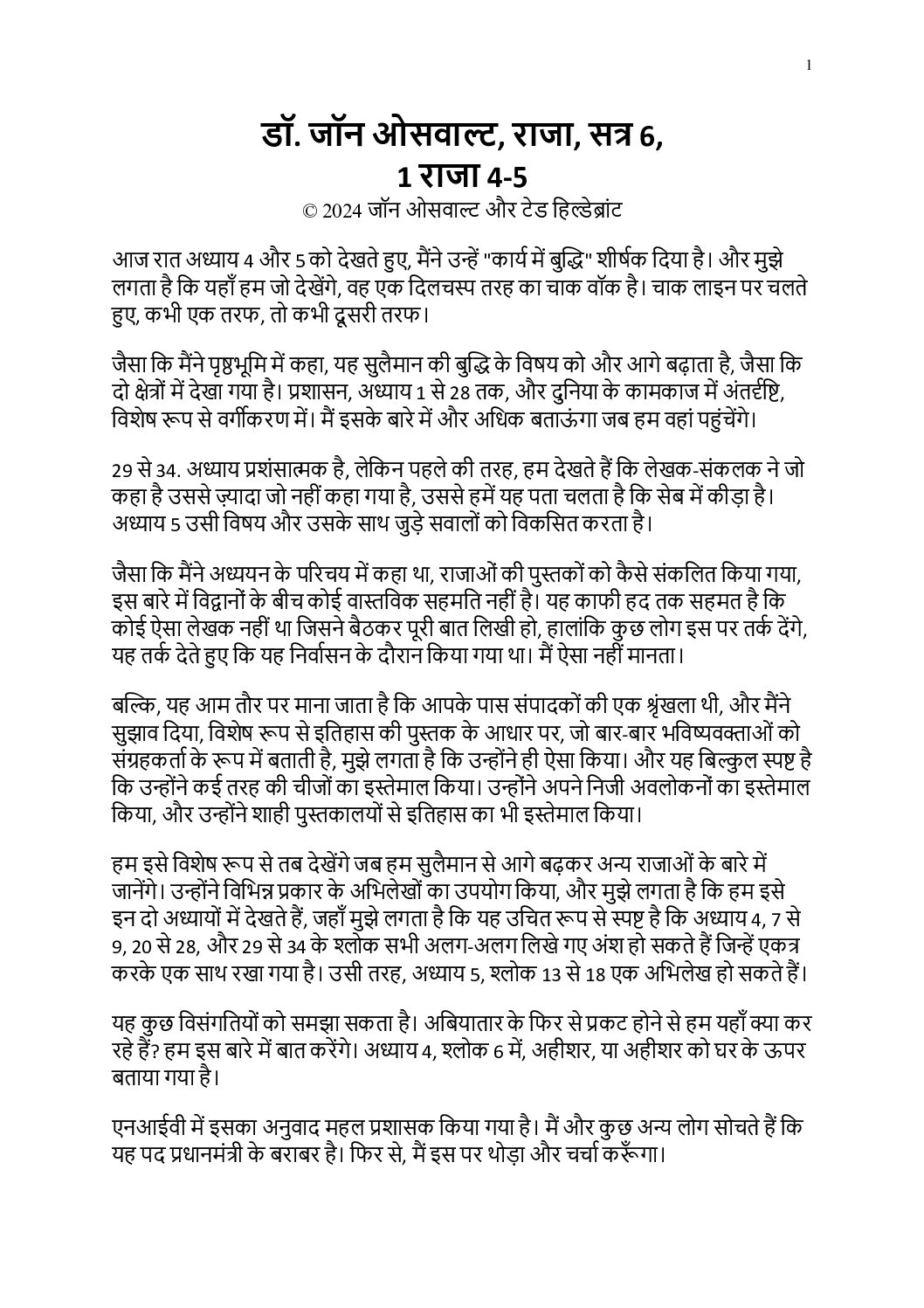 1

डॉ. जॉन ओसवाल्ट, राजा, सत्र 6,
1 राजा 4-5
© 2024 जॉन ओसवाल्ट और टेड हिल्डेब्रांट

आज रात अध्याय 4 और 5 को देखते हुए, मैंने उन्हें "कार्य में बुद्धि" शीर्षक दिया है। और मुझे लगता है कि यहाँ हम जो देखेंगे, वह एक दिलचस्प तरह का चाक वॉक है। चाक लाइन पर चलते हुए, कभी एक तरफ, तो कभी दूसरी तरफ।

जैसा कि मैंने पृष्ठभूमि में कहा, यह सुलैमान की बुद्धि के विषय को और आगे बढ़ाता है, जैसा कि दो क्षेत्रों में देखा गया है। प्रशासन, अध्याय 1 से 28 तक, और दुनिया के कामकाज में अंतर्दृष्टि, विशेष रूप से वर्गीकरण में। मैं इसके बारे में और अधिक बताऊंगा जब हम वहां पहुंचेंगे।

29 से 34. अध्याय प्रशंसात्मक है, लेकिन पहले की तरह, हम देखते हैं कि लेखक-संकलक ने जो कहा है उससे ज़्यादा जो नहीं कहा गया है, उससे हमें यह पता चलता है कि सेब में कीड़ा है। अध्याय 5 उसी विषय और उसके साथ जुड़े सवालों को विकसित करता है।

जैसा कि मैंने अध्ययन के परिचय में कहा था, राजाओं की पुस्तकों को कैसे संकलित किया गया, इस बारे में विद्वानों के बीच कोई वास्तविक सहमति नहीं है। यह काफी हद तक सहमत है कि कोई ऐसा लेखक नहीं था जिसने बैठकर पूरी बात लिखी हो, हालांकि कुछ लोग इस पर तर्क देंगे, यह तर्क देते हुए कि यह निर्वासन के दौरान किया गया था। मैं ऐसा नहीं मानता।

बल्कि, यह आम तौर पर माना जाता है कि आपके पास संपादकों की एक श्रृंखला थी, और मैंने सुझाव दिया, विशेष रूप से इतिहास की पुस्तक के आधार पर, जो बार-बार भविष्यवक्ताओं को संग्रहकर्ता के रूप में बताती है, मुझे लगता है कि उन्होंने ही ऐसा किया। और यह बिल्कुल स्पष्ट है कि उन्होंने कई तरह की चीजों का इस्तेमाल किया। उन्होंने अपने निजी अवलोकनों का इस्तेमाल किया, और उन्होंने शाही पुस्तकालयों से इतिहास का भी इस्तेमाल किया।

हम इसे विशेष रूप से तब देखेंगे जब हम सुलैमान से आगे बढ़कर अन्य राजाओं के बारे में जानेंगे। उन्होंने विभिन्न प्रकार के अभिलेखों का उपयोग किया, और मुझे लगता है कि हम इसे इन दो अध्यायों में देखते हैं, जहाँ मुझे लगता है कि यह उचित रूप से स्पष्ट है कि अध्याय 4, 7 से 9, 20 से 28, और 29 से 34 के श्लोक सभी अलग-अलग लिखे गए अंश हो सकते हैं जिन्हें एकत्र करके एक साथ रखा गया है। उसी तरह, अध्याय 5, श्लोक 13 से 18 एक अभिलेख हो सकते हैं।

यह कुछ विसंगतियों को समझा सकता है। अबियातार के फिर से प्रकट होने से हम यहाँ क्या कर रहे हैं? हम इस बारे में बात करेंगे। अध्याय 4, श्लोक 6 में, अहीशर, या अहीशर को घर के ऊपर बताया गया है।

एनआईवी में इसका अनुवाद महल प्रशासक किया गया है। मैं और कुछ अन्य लोग सोचते हैं कि यह पद प्रधानमंत्री के बराबर है। फिर से, मैं इस पर थोड़ा और चर्चा करूँगा।